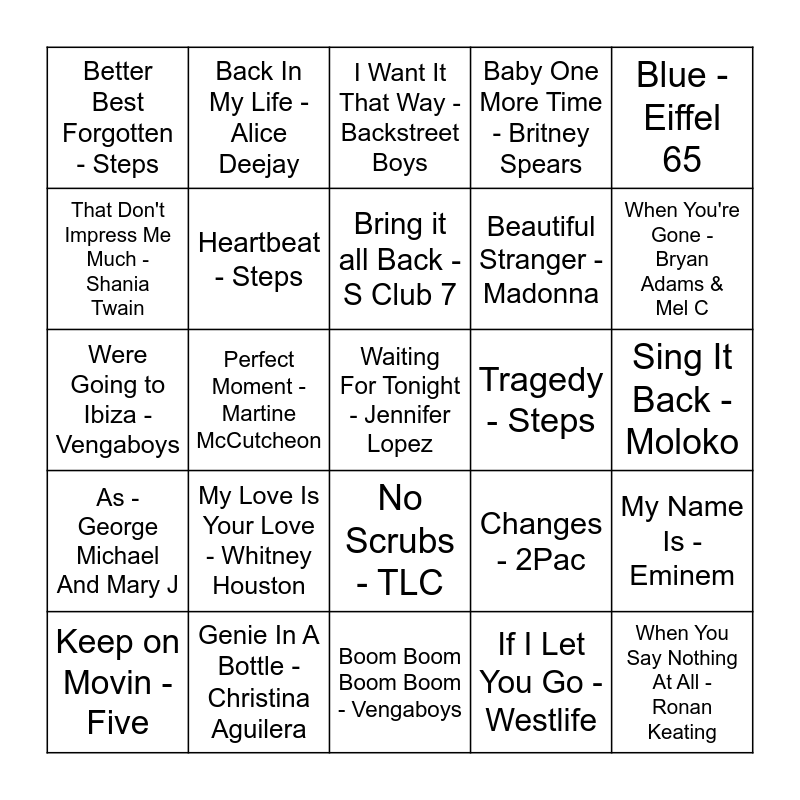 | | | | | |
|---|---|---|---|---|
| Better Best Forgotten - Steps | Back In My Life - Alice Deejay | I Want It That Way - Backstreet Boys | Baby One More Time - Britney Spears | Blue - Eiffel 65 |
| That Don't Impress Me Much - Shania Twain | Heartbeat - Steps | Bring it all Back - S Club 7 | Beautiful Stranger - Madonna | When You're Gone - Bryan Adams & Mel C |
| Were Going to Ibiza - Vengaboys | Perfect Moment - Martine McCutcheon | Waiting For Tonight - Jennifer Lopez | Tragedy - Steps | Sing It Back - Moloko |
| As - George Michael And Mary J | My Love Is Your Love - Whitney Houston | No Scrubs - TLC | Changes - 2Pac | My Name Is - Eminem |
| Keep on Movin - Five | Genie In A Bottle - Christina Aguilera | Boom Boom Boom Boom - Vengaboys | If I Let You Go - Westlife | When You Say Nothing At All - Ronan Keating |